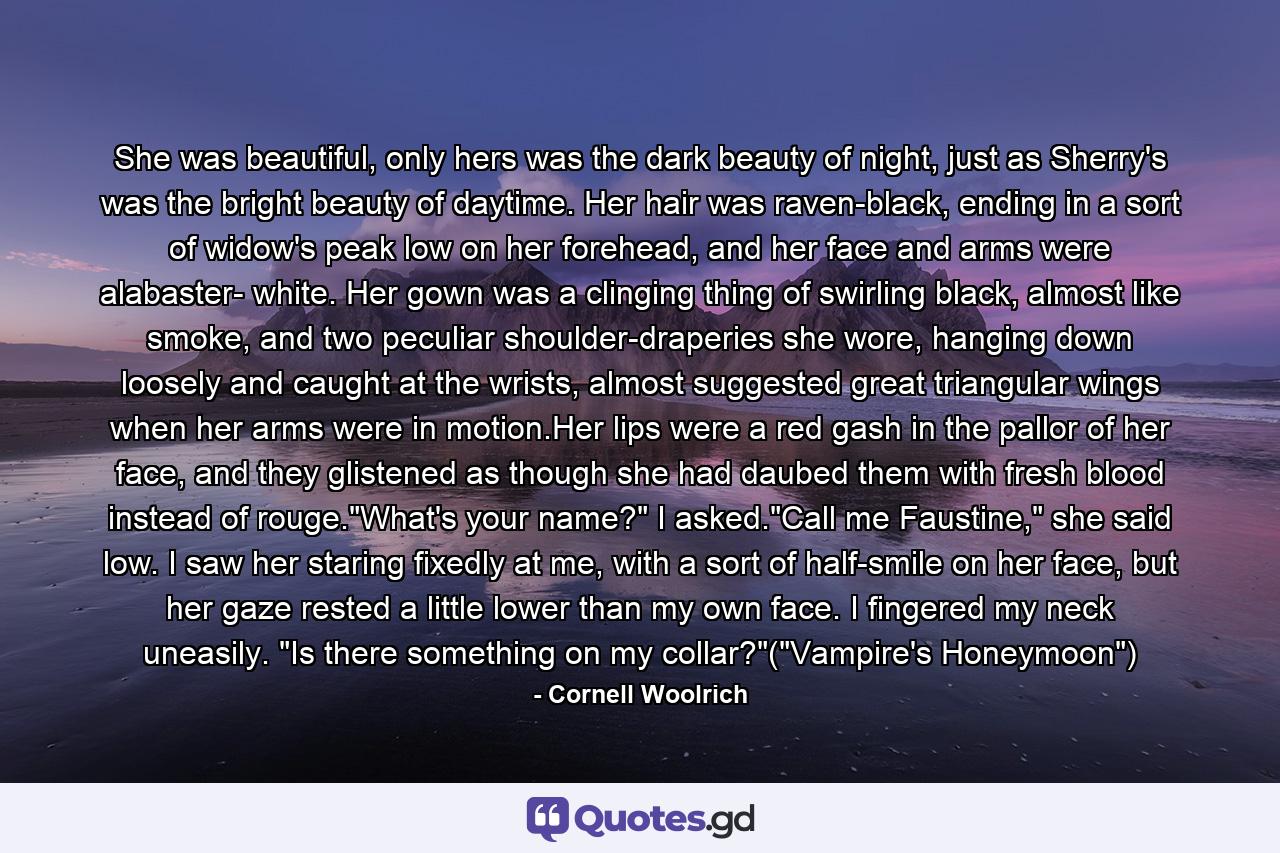 She was beautiful, only hers was the dark beauty of night, just as Sherry's was the bright beauty of daytime. Her hair was raven-black, ending in a sort of widow's peak low on her forehead, and her face and arms were alabaster- white. Her gown was a clinging thing of swirling black, almost like smoke, and two peculiar shoulder-draperies she wore, hanging down loosely and caught at the wrists, almost suggested great triangular wings when her arms were in motion.Her lips were a red gash in the pallor of her face, and they glistened as though she had daubed them with fresh blood instead of rouge."What's your name?" I asked."Call me Faustine," she said low. I saw her staring fixedly at me, with a sort of half-smile on her face, but her gaze rested a little lower than my own face. I fingered my neck uneasily. "Is there something on my collar?"("Vampire's Honeymoon")

- Cornell Woolrich

Quotes.gd